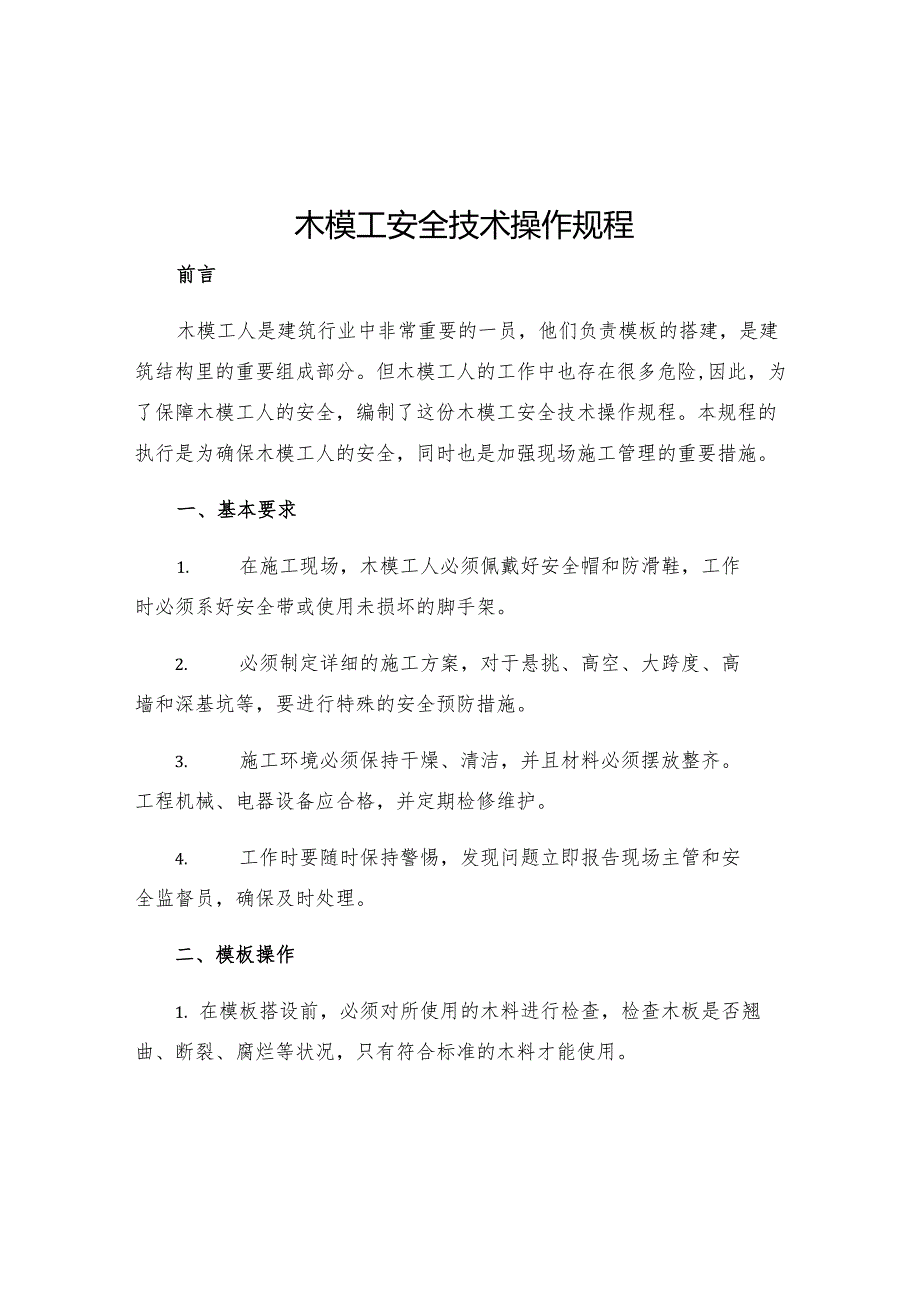 木模工安全技术操作规程

前言

木模工人是建筑行业中非常重要的一员，他们负责模板的搭建，是建筑结构里的重要组成部分。但木模工人的工作中也存在很多危险,因此，为了保障木模工人的安全，编制了这份木模工安全技术操作规程。本规程的执行是为确保木模工人的安全，同时也是加强现场施工管理的重要措施。

一、基本要求

1. 在施工现场，木模工人必须佩戴好安全帽和防滑鞋，工作时必须系好安全带或使用未损坏的脚手架。

2. 必须制定详细的施工方案，对于悬挑、高空、大跨度、高墙和深基坑等，要进行特殊的安全预防措施。

3. 施工环境必须保持干燥、清洁，并且材料必须摆放整齐。工程机械、电器设备应合格，并定期检修维护。

4. 工作时要随时保持警惕，发现问题立即报告现场主管和安全监督员，确保及时处理。

二、模板操作

1. 在模板搭设前，必须对所使用的木料进行检查，检查木板是否翘曲、断裂、腐烂等状况，只有符合标准的木料才能使用。